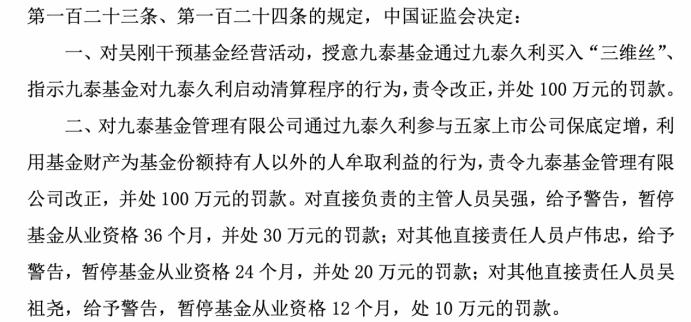 第一百二十三条、第一百二十四条的规定，中国证监会决定：

一、对吴刚干预基金经营活动，授意九泰基金通过九泰久利买入“三维丝”、指示九泰基金对九泰久利启动清算程序的行为，责令改正，并处 100 万元的罚款。

二、对九泰基金管理有限公司通过九泰久利参与五家上市公司保底定增，利用基金财产为基金份额持有人以外的人牟取利益的行为，责令九泰基金管理有限公司改正，并处 100 万元的罚款。对直接负责的主管人员吴强，给予警告，暂停基金从业资格 36 个月，并处 30 万元的罚款；对其他直接责任人员卢伟忠，给予警告，暂停基金从业资格 24 个月，并处 20 万元的罚款；对其他直接责任人员吴祖尧，给予警告，暂停基金从业资格 12 个月，处 10 万元的罚款。